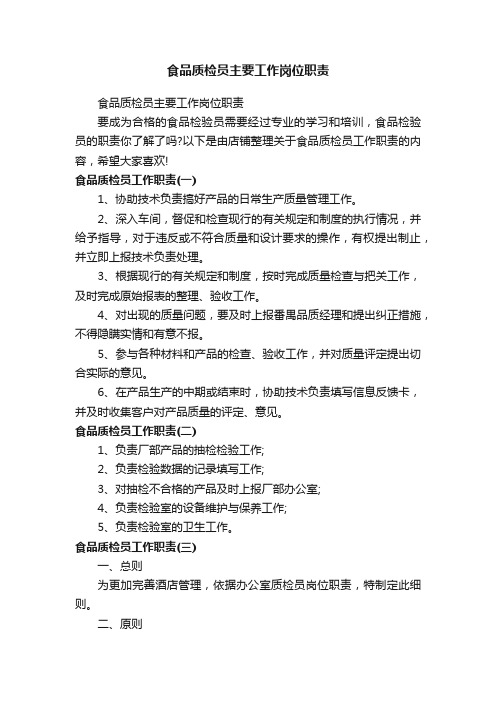 食品质检员主要工作岗位职责

食品质检员主要工作岗位职责

要成为合格的食品检验员需要经过专业的学习和培训，食品检验员的职责你了解了吗?以下是由店铺整理关于食品质检员工作职责的内容，希望大家喜欢!

食品质检员工作职责(一)

1、协助技术负责搞好产品的日常生产质量管理工作。

2、深入车间，督促和检查现行的有关规定和制度的执行情况，并给予指导，对于违反或不符合质量和设计要求的操作，有权提出制止，并立即上报技术负责处理。

3、根据现行的有关规定和制度，按时完成质量检查与把关工作，及时完成原始报表的整理、验收工作。

4、对出现的质量问题，要及时上报番禺品质经理和提出纠正措施，不得隐瞒实情和有意不报。

5、参与各种材料和产品的检查、验收工作，并对质量评定提出切合实际的意见。

6、在产品生产的中期或结束时，协助技术负责填写信息反馈卡，并及时收集客户对产品质量的评定、意见。

食品质检员工作职责(二)

1、负责厂部产品的抽检检验工作;

2、负责检验数据的记录填写工作;

3、对抽检不合格的产品及时上报厂部办公室;

4、负责检验室的设备维护与保养工作;

5、负责检验室的卫生工作。

食品质检员工作职责(三)

一、总则

为更加完善酒店管理，依据办公室质检员岗位职责，特制定此细则。

二、原则